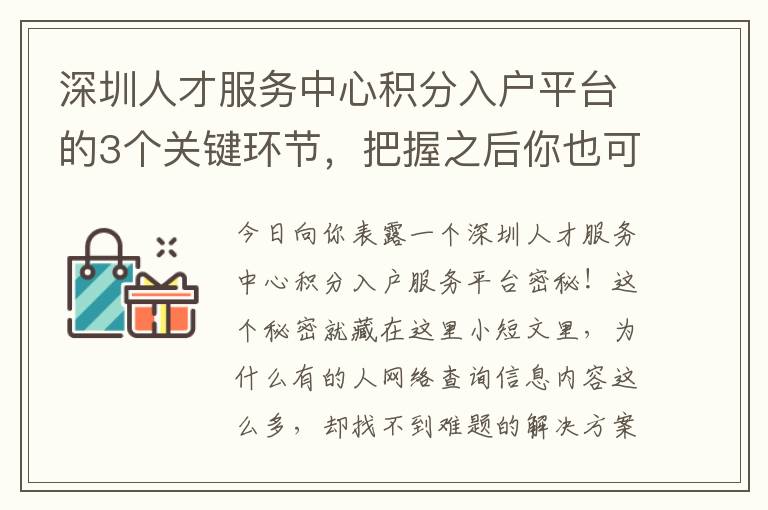 深圳人才服务中心积分入户平台的3个关键环节，把握之后你也可

今日向你表露一个深圳人才服务中心积分入户服务平台密秘！这个秘密就藏在这里小短文里，为什么有的人网络查询信息内容这么多，却找不到难题的解决方案